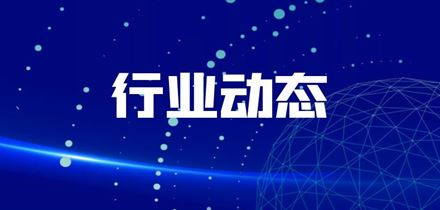 行业动态